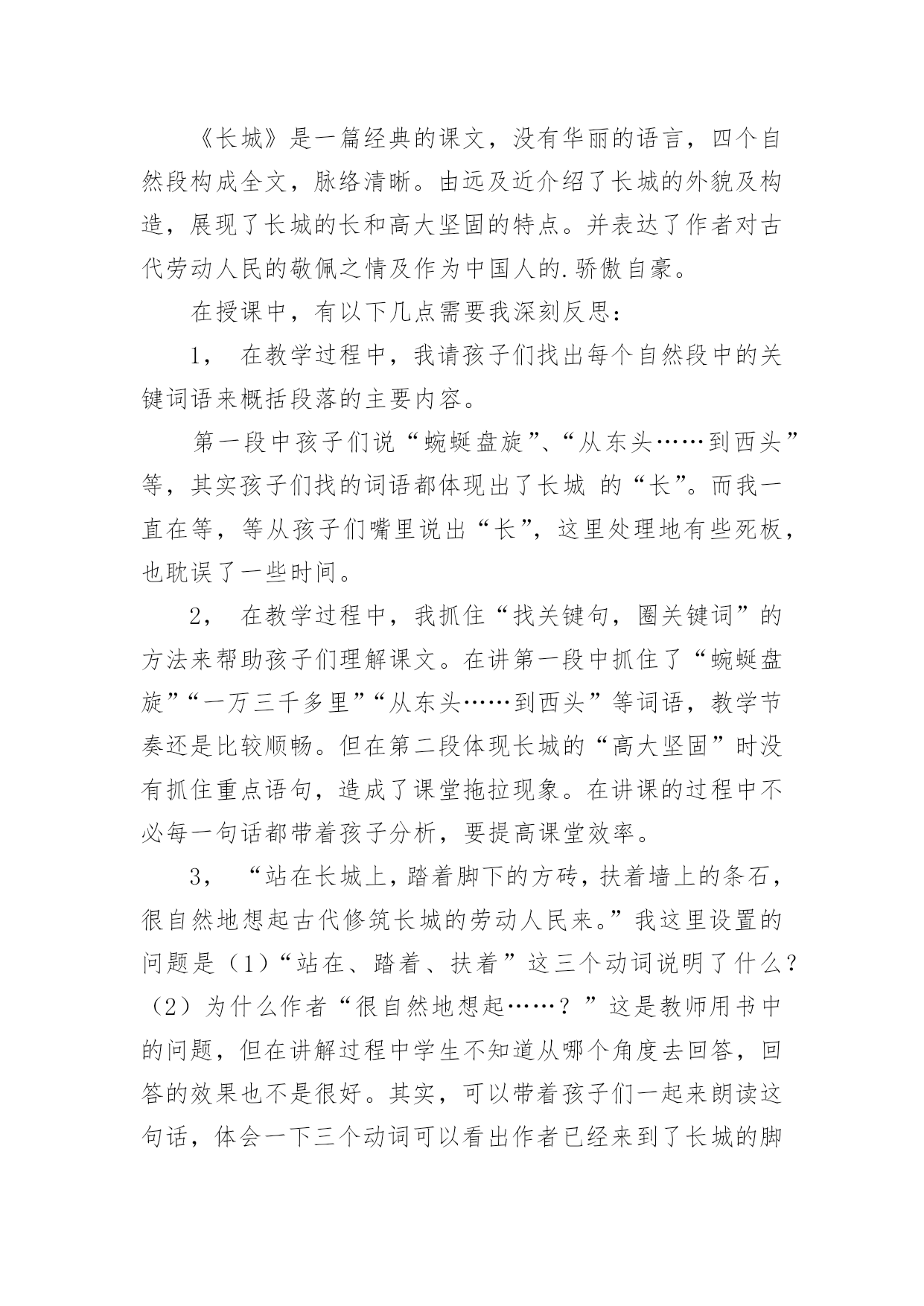 《长城》是一篇经典的课文，没有华丽的语言，四个自然段构成全文，脉络清晰。由远及近介绍了长城的外貌及构造，展现了长城的长和高大坚固的特点。并表达了作者对古代劳动人民的敬佩之情及作为中国人的.骄傲自豪。

在授课中，有以下几点需要我深刻反思：

1， 在教学过程中，我请孩子们找出每个自然段中的关键词语来概括段落的主要内容。

第一段中孩子们说“蜿蜒盘旋”、“从东头……到西头”等，其实孩子们找的词语都体现出了长城 的“长”。而我一直在等，等从孩子们嘴里说出“长”，这里处理地有些死板，也耽误了一些时间。

2， 在教学过程中，我抓住“找关键句，圈关键词”的方法来帮助孩子们理解课文。在讲第一段中抓住了“蜿蜒盘旋”“一万三千多里”“从东头……到西头”等词语，教学节奏还是比较顺畅。但在第二段体现长城的“高大坚固”时没有抓住重点语句，造成了课堂拖拉现象。在讲课的过程中不必每一句话都带着孩子分析，要提高课堂效率。

3， “站在长城上，踏着脚下的方砖，扶着墙上的条石，很自然地想起古代修筑长城的劳动人民来。”我这里设置的问题是（1）“站在、踏着、扶着”这三个动词说明了什么？（2）为什么作者“很自然地想起……？”这是教师用书中的问题，但在讲解过程中学生不知道从哪个角度去回答，回答的效果也不是很好。其实，可以带着孩子们一起来朗读这句话，体会一下三个动词可以看出作者已经来到了长城的脚